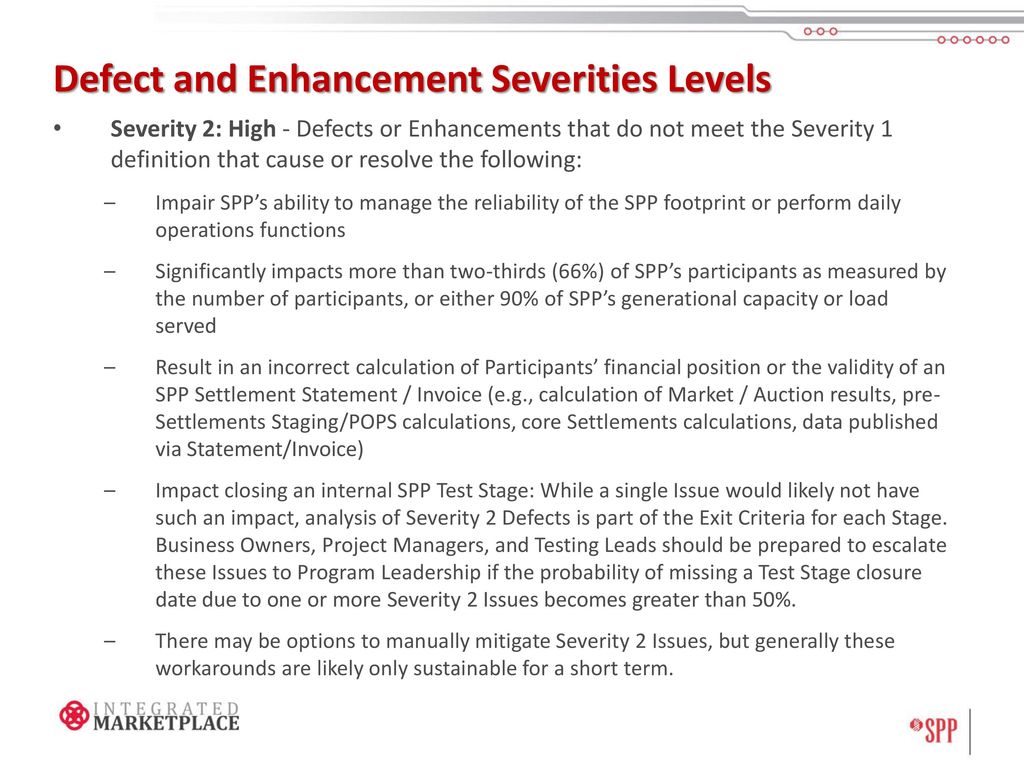 Defect and Enhancement Severities Levels

• Severity 2: High - Defects or Enhancements that do not meet the Severity 1 definition that cause or resolve the following:

– Impair SPP's ability to manage the reliability of the SPP footprint or perform daily operations functions

– Significantly impacts more than two-thirds (66%) of SPP's participants as measured by the number of participants, or either 90% of SPP's generational capacity or load served

– Result in an incorrect calculation of Participants' financial position or the validity of an SPP Settlement Statement / Invoice (e.g., calculation of Market / Auction results, pre-Settlements Staging/POPS calculations, core Settlements calculations, data published via Statement/Invoice)

– Impact closing an internal SPP Test Stage: While a single Issue would likely not have such an impact, analysis of Severity 2 Defects is part of the Exit Criteria for each Stage. Business Owners, Project Managers, and Testing Leads should be prepared to escalate these Issues to Program Leadership if the probability of missing a Test Stage closure date due to one or more Severity 2 Issues becomes greater than 50%.

– There may be options to manually mitigate Severity 2 Issues, but generally these workarounds are likely only sustainable for a short term.

INTEGRATED MARKETPLACE

SPP